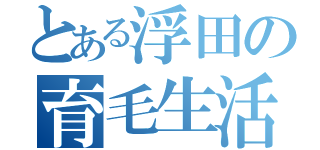 とある浮田の
育毛生活